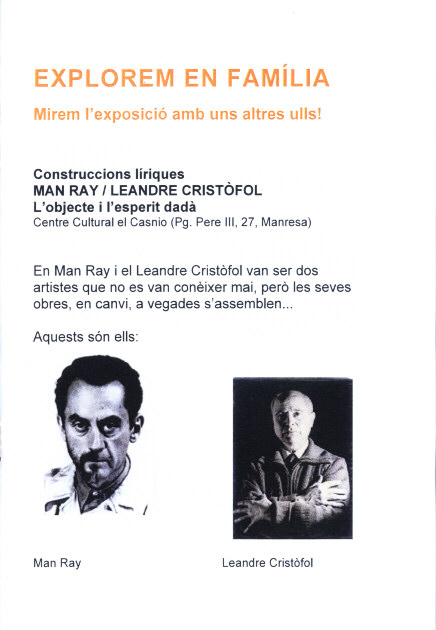 EXPLOREM EN FAMÍLIA

Mirem l'exposició amb uns altres ulls!

Construccions líriques
MAN RAY / LEANDRE CRISTÒFOL
L'objecte i l'esperit dadà
Centre Cultural el Casnio (Pg. Pere III, 27, Manresa)

En Man Ray i el Leandre Cristòfol van ser dos artistes que no es van conèixer mai, però les seves obres, en canvi, a vegades s'assemblen...

Aquests són ells:

Man Ray

Leandre Cristòfol